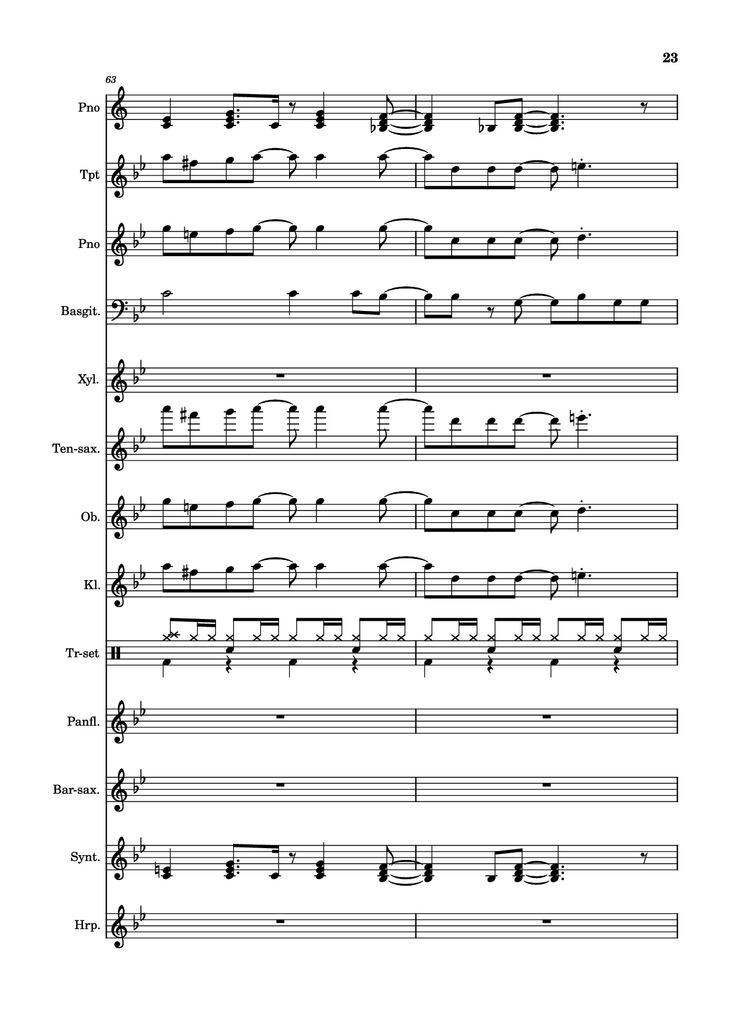 23

63

Pno

Tpt

Pno

Basgit.

Xyl.

Ten-sax.

Ob.

Kl.

Tr-set

Panfl.

Bar-sax.

Synt.

Hrp.